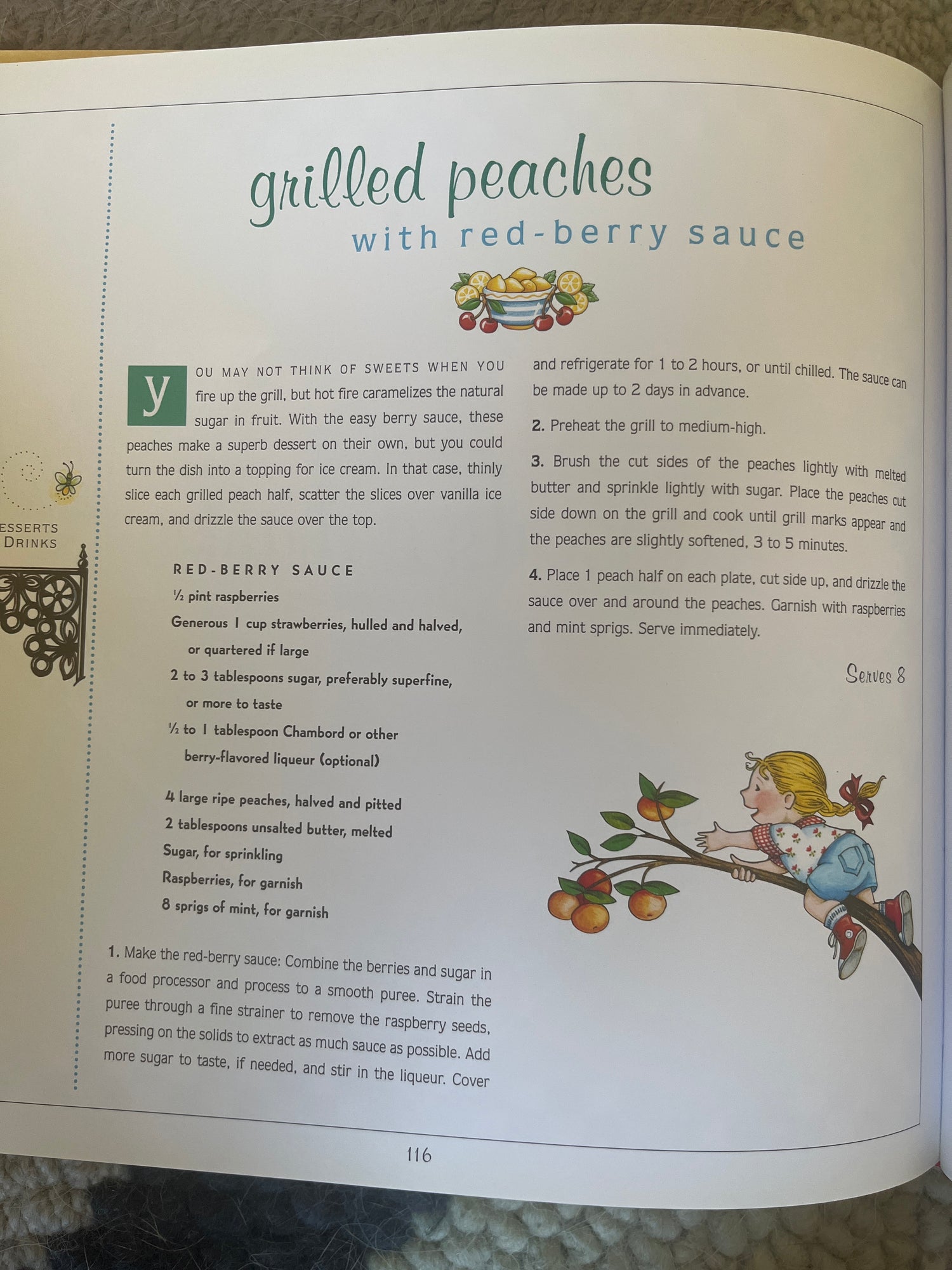 ESSERTS
DRINKS

grilled peaches
with red-berry sauce

YOU MAY NOT THINK OF SWEETS WHEN YOU fire up the grill, but hot fire caramelizes the natural sugar in fruit. With the easy berry sauce, these peaches make a superb dessert on their own, but you could turn the dish into a topping for ice cream. In that case, thinly slice each grilled peach half, scatter the slices over vanilla ice cream, and drizzle the sauce over the top.

RED-BERRY SAUCE
½ pint raspberries
Generous 1 cup strawberries, hulled and halved, or quartered if large
2 to 3 tablespoons sugar, preferably superfine, or more to taste
½ to 1 tablespoon Chambord or other berry-flavored liqueur (optional)

4 large ripe peaches, halved and pitted
2 tablespoons unsalted butter, melted
Sugar, for sprinkling
Raspberries, for garnish
8 sprigs of mint, for garnish

1. Make the red-berry sauce: Combine the berries and sugar in a food processor and process to a smooth puree. Strain the puree through a fine strainer to remove the raspberry seeds, pressing on the solids to extract as much sauce as possible. Add more sugar to taste, if needed, and stir in the liqueur. Cover and refrigerate for 1 to 2 hours, or until chilled. The sauce can be made up to 2 days in advance.

2. Preheat the grill to medium-high.

3. Brush the cut sides of the peaches lightly with melted butter and sprinkle lightly with sugar. Place the peaches cut side down on the grill and cook until grill marks appear and the peaches are slightly softened, 3 to 5 minutes.

4. Place 1 peach half on each plate, cut side up, and drizzle the sauce over and around the peaches. Garnish with raspberries and mint sprigs. Serve immediately.

Serves 8

116